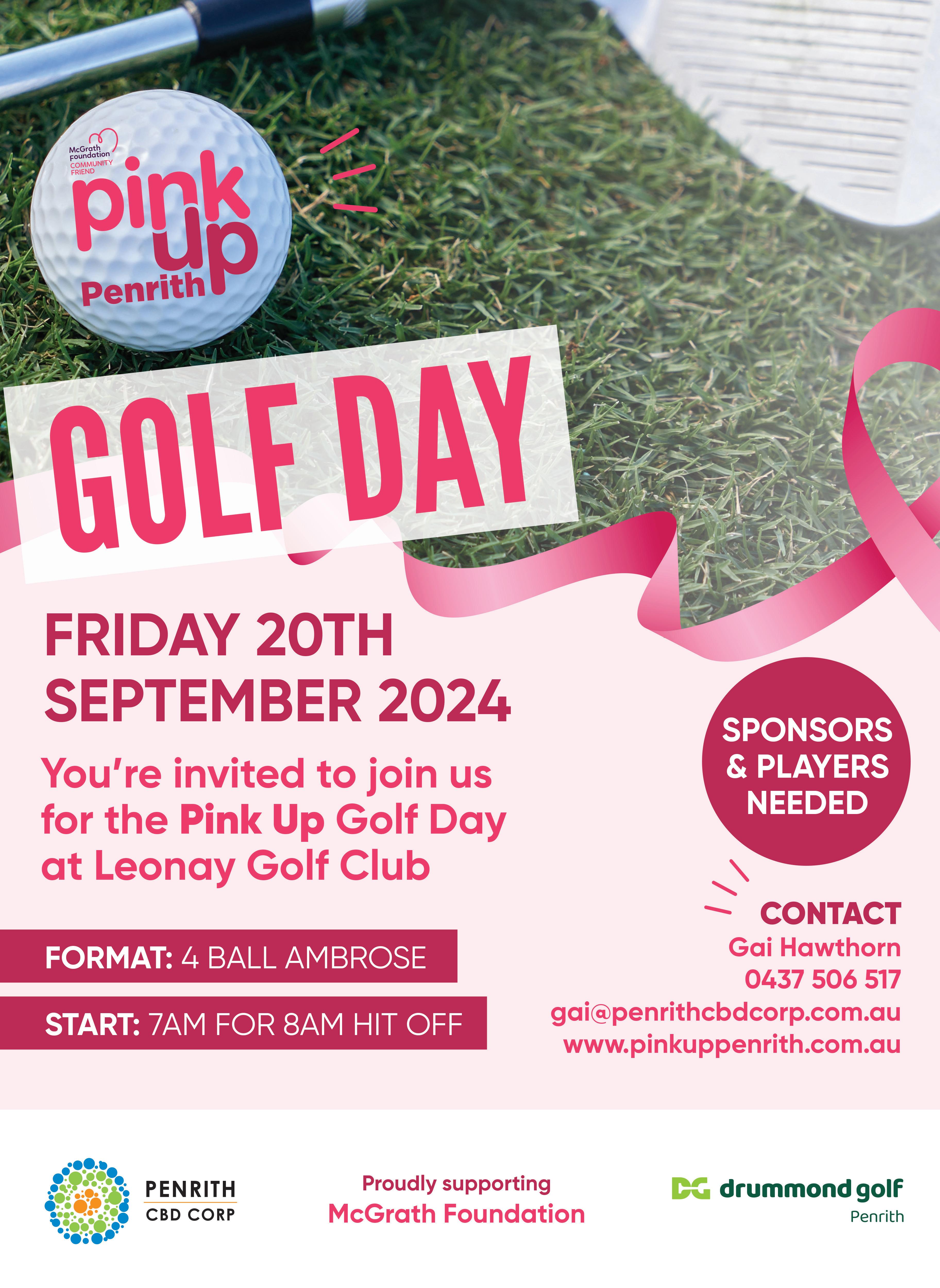 McGrath Foundation
COMMUNITY FRIEND
pink up
Penrith

GOLF DAY

FRIDAY 20TH SEPTEMBER 2024

You're invited to join us for the Pink Up Golf Day at Leonay Golf Club

FORMAT: 4 BALL AMBROSE

START: 7AM FOR 8AM HIT OFF

SPONSORS & PLAYERS NEEDED

CONTACT
Gai Hawthorn
0437 506 517
gai@penrithcbdcorp.com.au
www.pinkuppenrith.com.au

PENRITH
CBD CORP

Proudly supporting
McGrath Foundation

DG drummond golf
Penrith